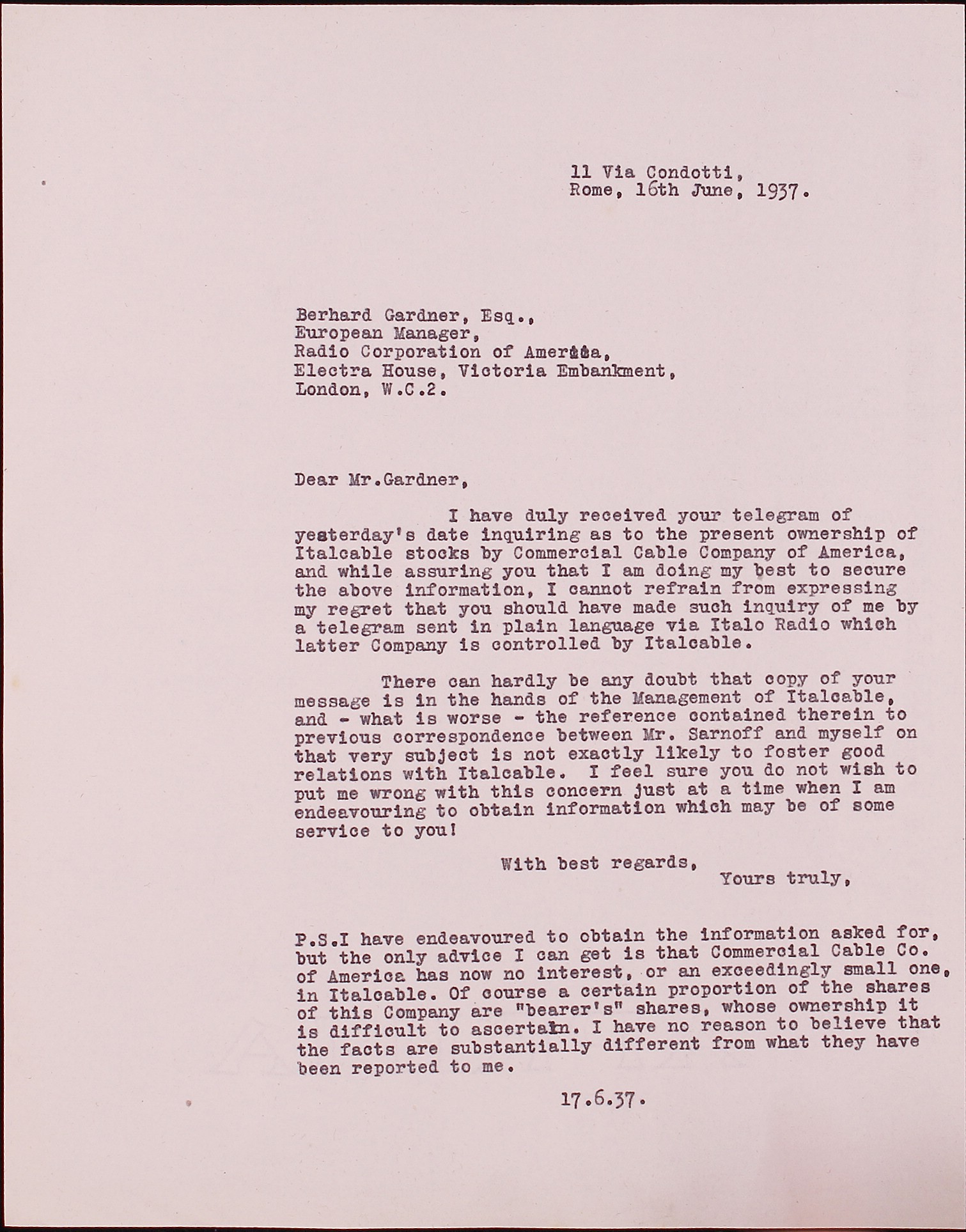 11 Via Condotti,
Rome, 16th June, 1937.

Berhard Gardner, Esq.,
European Manager,
Radio Corporation of America,
Electra House, Victoria Embankment,
London, W.C.2.

Dear Mr.Gardner,

I have duly received your telegram of yesterday's date inquiring as to the present ownership of Italcable stocks by Commercial Cable Company of America, and while assuring you that I am doing my best to secure the above information, I cannot refrain from expressing my regret that you should have made such inquiry of me by a telegram sent in plain language via Italo Radio which latter Company is controlled by Italcable.

There can hardly be any doubt that copy of your message is in the hands of the Management of Italcable, and - what is worse - the reference contained therein to previous correspondence between Mr. Sarnoff and myself on that very subject is not exactly likely to foster good relations with Italcable. I feel sure you do not wish to put me wrong with this concern just at a time when I am endeavouring to obtain information which may be of some service to you!

With best regards,
Yours truly,

P.S.I have endeavoured to obtain the information asked for, but the only advice I can get is that Commercial Cable Co. of America has now no interest, or an exceedingly small one, in Italcable. Of course a certain proportion of the shares of this Company are "bearer's" shares, whose ownership it is difficult to ascertain. I have no reason to believe that the facts are substantially different from what they have been reported to me.

17.6.37.